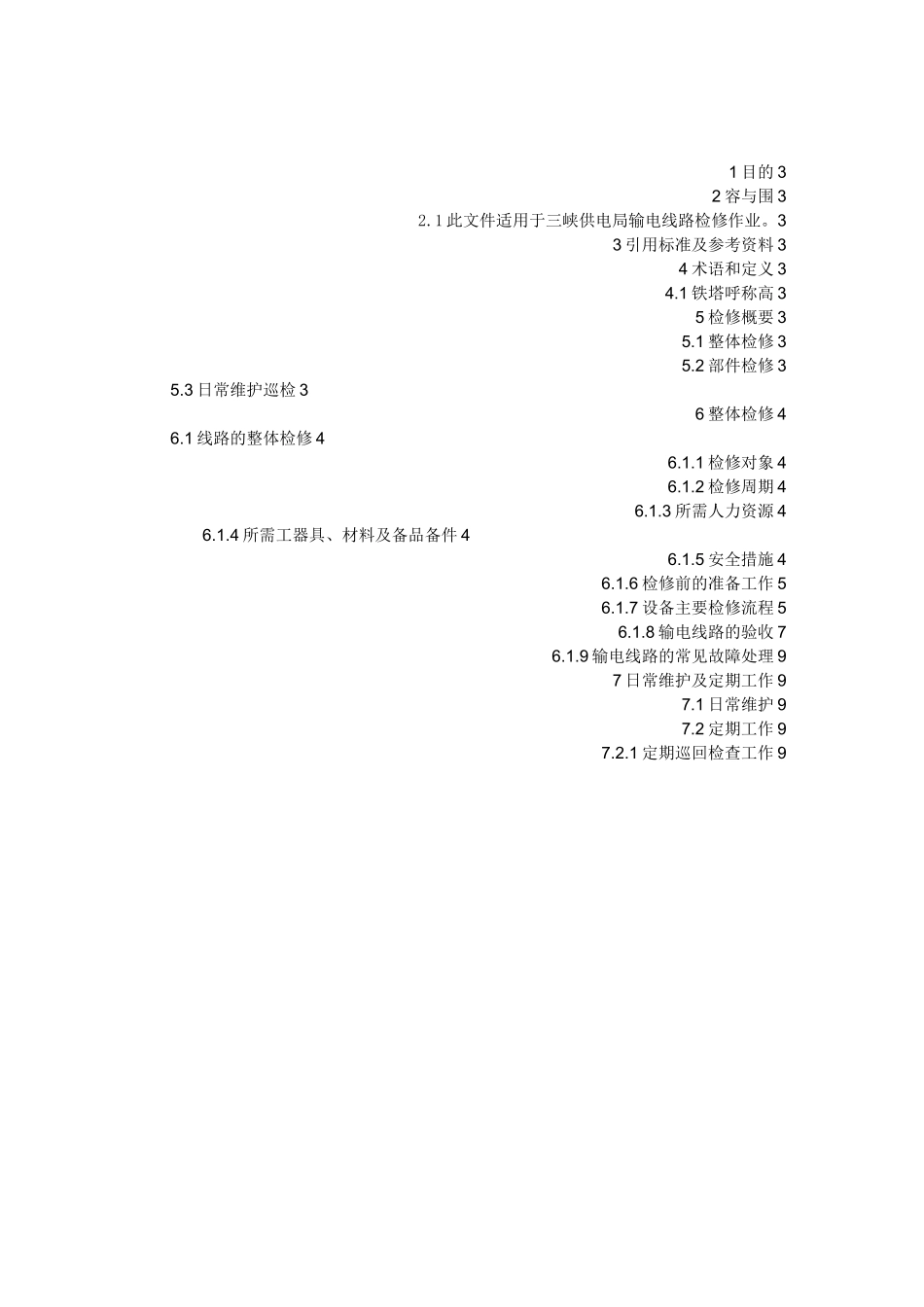 1 目的 3

2 容与围 3

2.1 此文件适用于三峡供电局输电线路检修作业。3

3 引用标准及参考资料 3

4 术语和定义 3

4.1 铁塔呼称高 3

5 检修概要 3

5.1 整体检修 3

5.2 部件检修 3

5.3 日常维护巡检 3

6 整体检修 4

6.1 线路的整体检修 4

6.1.1 检修对象 4

6.1.2 检修周期 4

6.1.3 所需人力资源 4

6.1.4 所需工器具、材料及备品备件 4

6.1.5 安全措施 4

6.1.6 检修前的准备工作 5

6.1.7 设备主要检修流程 5

6.1.8 输电线路的验收 7

6.1.9 输电线路的常见故障处理 9

7 日常维护及定期工作 9

7.1 日常维护 9

7.2 定期工作 9

7.2.1 定期巡回检查工作 9